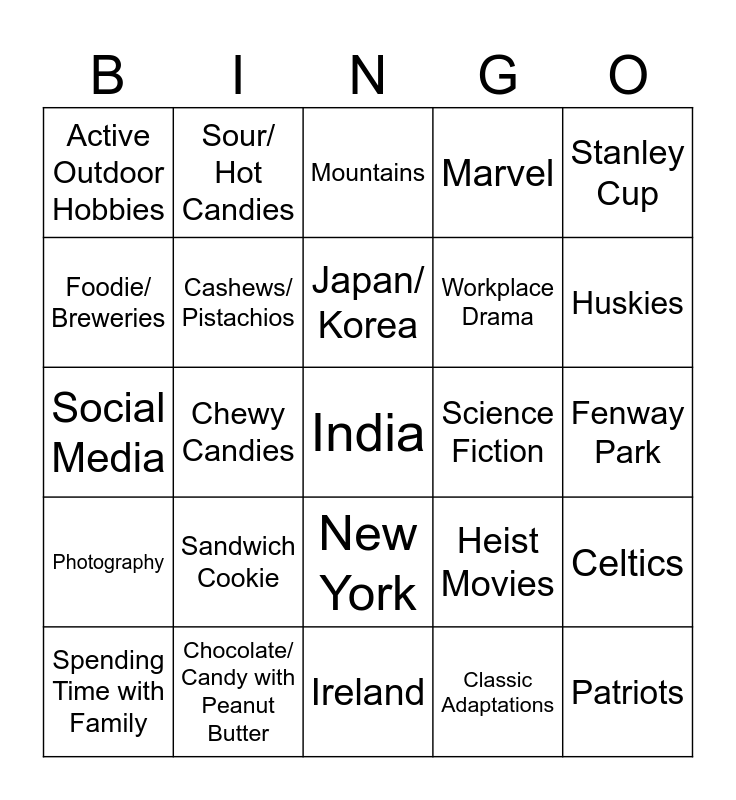 | B | I | N | G | O |
|---|---|---|---|---|
| Active Outdoor Hobbies | Sour/ Hot Candies | Mountains | Marvel | Stanley Cup |
| Foodie/ Breweries | Cashews/ Pistachios | Japan/ Korea | Workplace Drama | Huskies |
| Social Media | Chewy Candies | India | Science Fiction | Fenway Park |
| Photography | Sandwich Cookie | New York | Heist Movies | Celtics |
| Spending Time with Family | Chocolate/ Candy with Peanut Butter | Ireland | Classic Adaptations | Patriots |